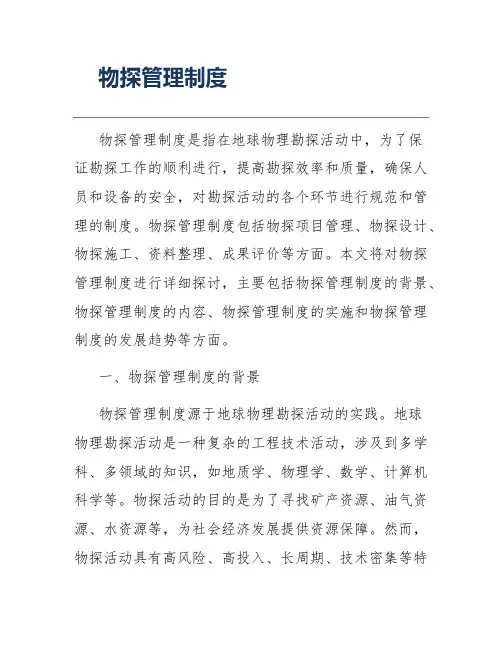 物探管理制度

物探管理制度是指在地球物理勘探活动中，为了保证勘探工作的顺利进行，提高勘探效率和质量，确保人员和设备的安全，对勘探活动的各个环节进行规范和管理的制度。物探管理制度包括物探项目管理、物探设计、物探施工、资料整理、成果评价等方面。本文将对物探管理制度进行详细探讨，主要包括物探管理制度的背景、物探管理制度的内容、物探管理制度的实施和物探管理制度的发展趋势等方面。

一、物探管理制度的背景

物探管理制度源于地球物理勘探活动的实践。地球物理勘探活动是一种复杂的工程技术活动，涉及到多学科、多领域的知识，如地质学、物理学、数学、计算机科学等。物探活动的目的是为了寻找矿产资源、油气资源、水资源等，为社会经济发展提供资源保障。然而，物探活动具有高风险、高投入、长周期、技术密集等特